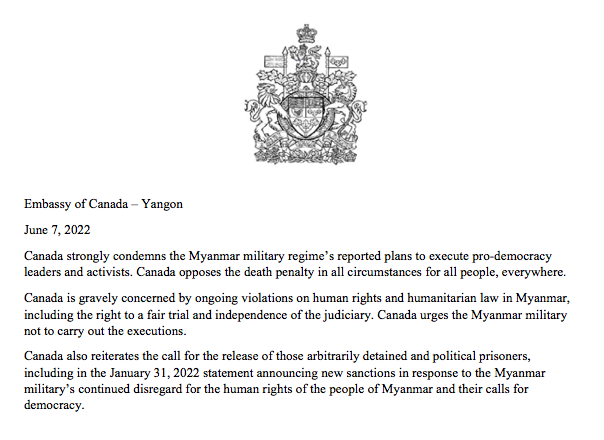 Embassy of Canada – Yangon

June 7, 2022

Canada strongly condemns the Myanmar military regime's reported plans to execute pro-democracy leaders and activists. Canada opposes the death penalty in all circumstances for all people, everywhere.

Canada is gravely concerned by ongoing violations on human rights and humanitarian law in Myanmar, including the right to a fair trial and independence of the judiciary. Canada urges the Myanmar military not to carry out the executions.

Canada also reiterates the call for the release of those arbitrarily detained and political prisoners, including in the January 31, 2022 statement announcing new sanctions in response to the Myanmar military's continued disregard for the human rights of the people of Myanmar and their calls for democracy.